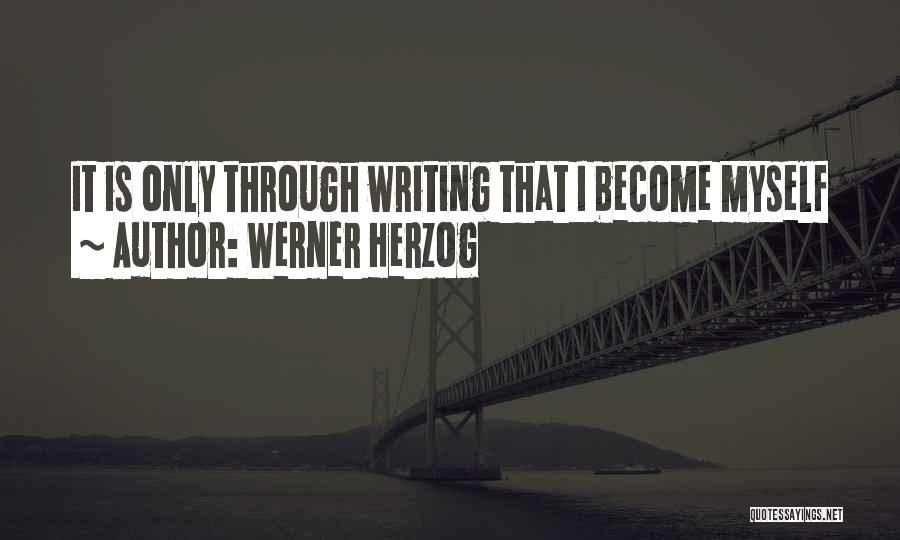 IT IS ONLY THROUGH WRITING THAT I BECOME MYSELF
~ AUTHOR: WERNER HERZOG

QUOTESSAYINGS.NET